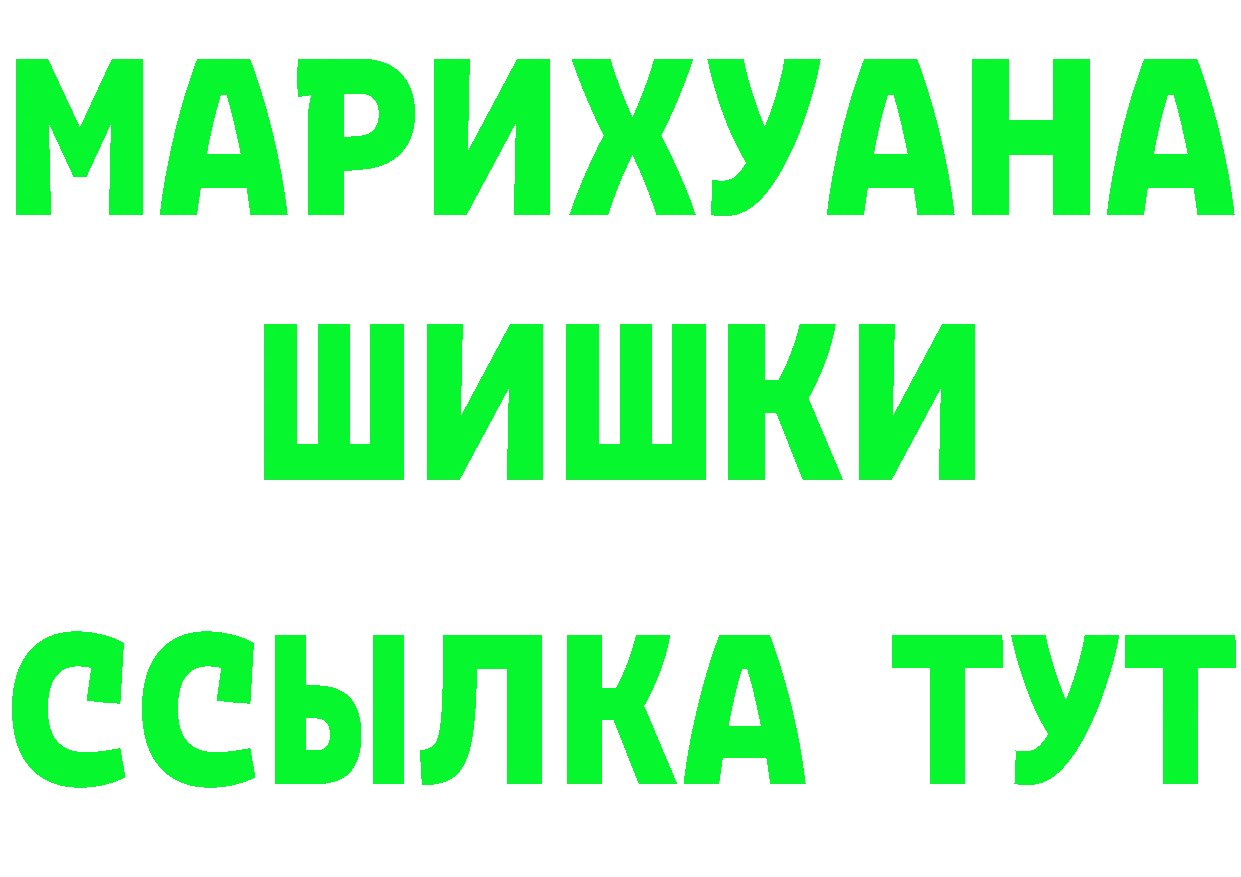 МАРИХУАНА
ШИШКИ
ССЫЛКА ТУТ